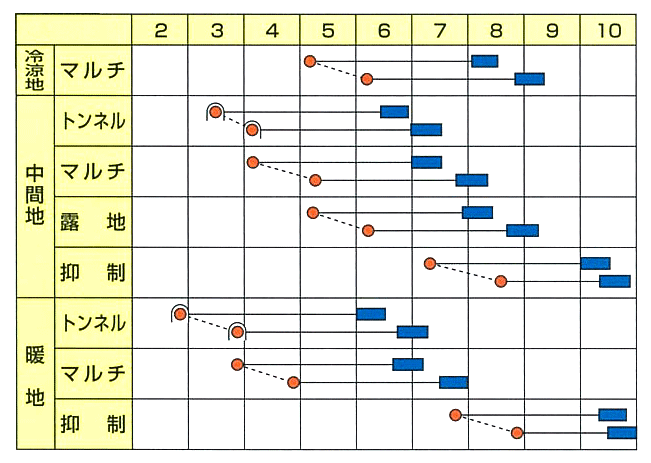 | | | 2 | 3 | 4 | 5 | 6 | 7 | 8 | 9 | 10 |
|---|---|---|---|---|---|---|---|---|---|---|
| 冷涼地 | マルチ | | | | | | | | | |
| 中間地 | トンネル | | | | | | | | | |
| | マルチ | | | | | | | | | |
| | 露　地 | | | | | | | | | |
| | 抑　制 | | | | | | | | | |
| 暖地 | トンネル | | | | | | | | | |
| | マルチ | | | | | | | | | |
| | 抑　制 | | | | | | | | | |